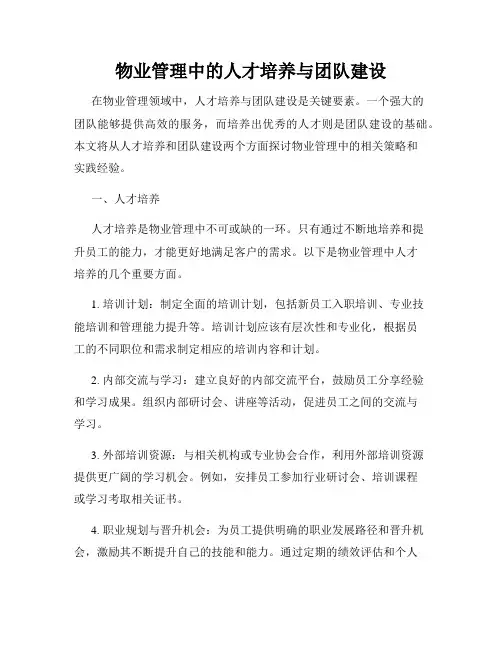 物业管理中的人才培养与团队建设

在物业管理领域中，人才培养与团队建设是关键要素。一个强大的团队能够提供高效的服务，而培养出优秀的人才则是团队建设的基础。本文将从人才培养和团队建设两个方面探讨物业管理中的相关策略和实践经验。

一、人才培养

人才培养是物业管理中不可或缺的一环。只有通过不断地培养和提升员工的能力，才能更好地满足客户的需求。以下是物业管理中人才培养的几个重要方面。

1. 培训计划：制定全面的培训计划，包括新员工入职培训、专业技能培训和管理能力提升等。培训计划应该有层次性和专业化，根据员工的不同职位和需求制定相应的培训内容和计划。

2. 内部交流与学习：建立良好的内部交流平台，鼓励员工分享经验和学习成果。组织内部研讨会、讲座等活动，促进员工之间的交流与学习。

3. 外部培训资源：与相关机构或专业协会合作，利用外部培训资源提供更广阔的学习机会。例如，安排员工参加行业研讨会、培训课程或学习考取相关证书。

4. 职业规划与晋升机会：为员工提供明确的职业发展路径和晋升机会，激励其不断提升自己的技能和能力。通过定期的绩效评估和个人